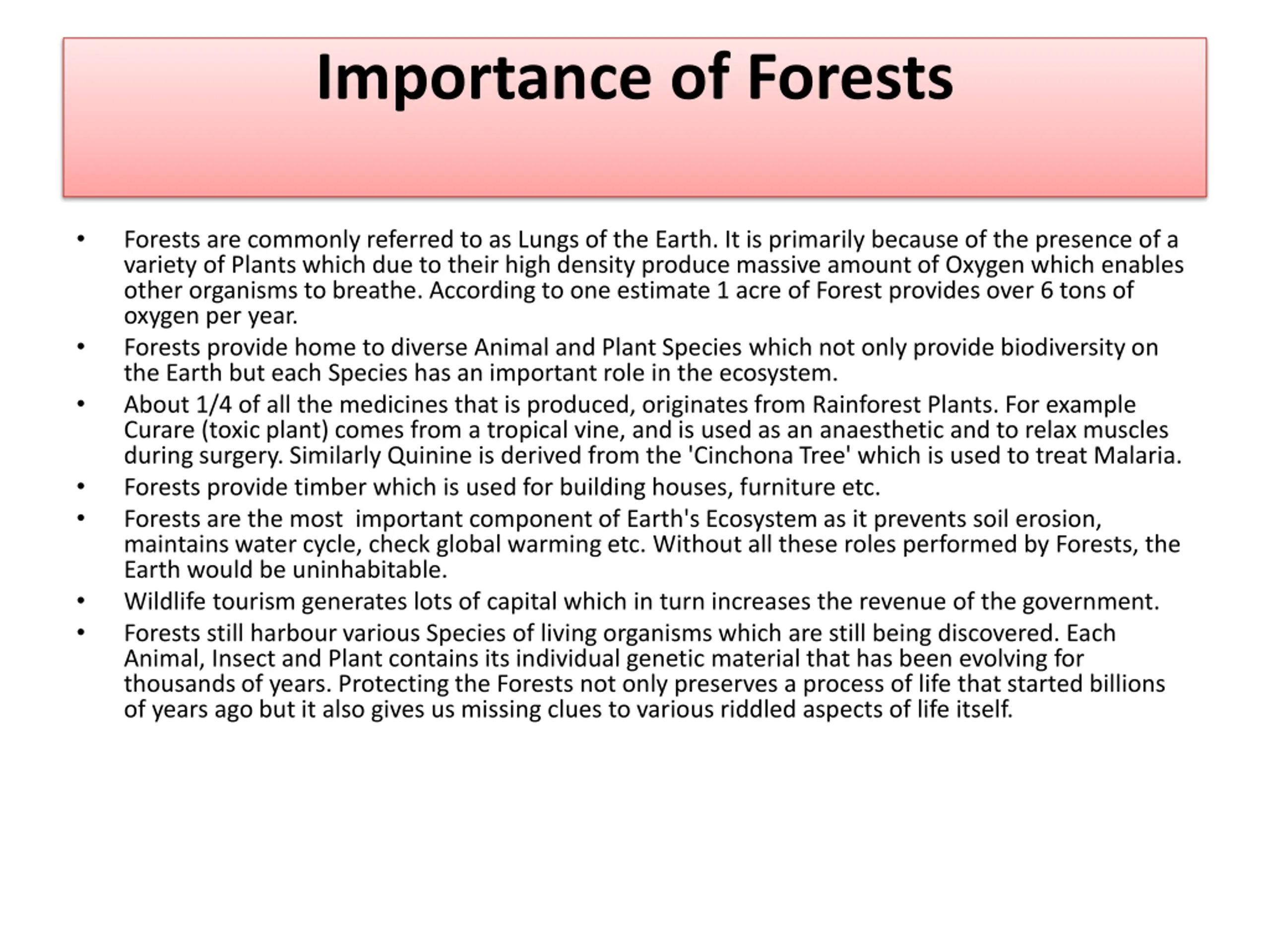 Importance of Forests

• Forests are commonly referred to as Lungs of the Earth. It is primarily because of the presence of a variety of Plants which due to their high density produce massive amount of Oxygen which enables other organisms to breathe. According to one estimate 1 acre of Forest provides over 6 tons of oxygen per year.
• Forests provide home to diverse Animal and Plant Species which not only provide biodiversity on the Earth but each Species has an important role in the ecosystem.
• About 1/4 of all the medicines that is produced, originates from Rainforest Plants. For example Curare (toxic plant) comes from a tropical vine, and is used as an anaesthetic and to relax muscles during surgery. Similarly Quinine is derived from the 'Cinchona Tree' which is used to treat Malaria.
• Forests provide timber which is used for building houses, furniture etc.
• Forests are the most important component of Earth's Ecosystem as it prevents soil erosion, maintains water cycle, check global warming etc. Without all these roles performed by Forests, the Earth would be uninhabitable.
• Wildlife tourism generates lots of capital which in turn increases the revenue of the government.
• Forests still harbour various Species of living organisms which are still being discovered. Each Animal, Insect and Plant contains its individual genetic material that has been evolving for thousands of years. Protecting the Forests not only preserves a process of life that started billions of years ago but it also gives us missing clues to various riddled aspects of life itself.